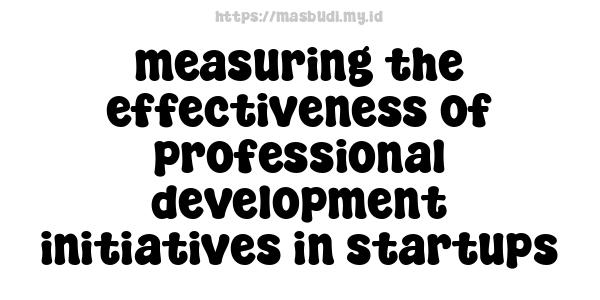 https://masbudi.my.id

measuring the effectiveness of professional development initiatives in startups